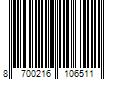 8 700216 106511